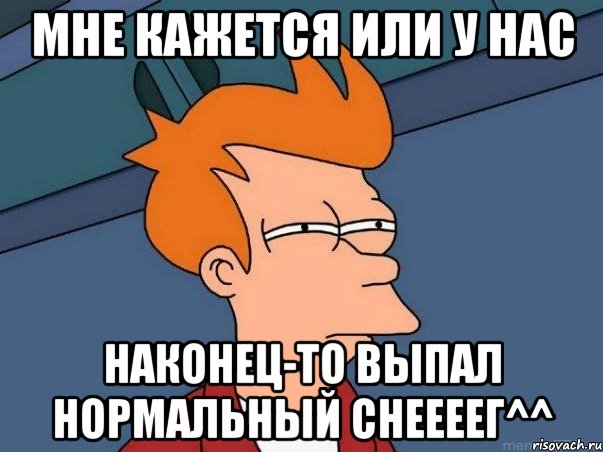 МНЕ КАЖЕТСЯ ИЛИ У НАС

НАКОНЕЦ-ТО ВЫПАЛ НОРМАЛЬНЫЙ СНЕЕЕЕГ^^

risovach.ru